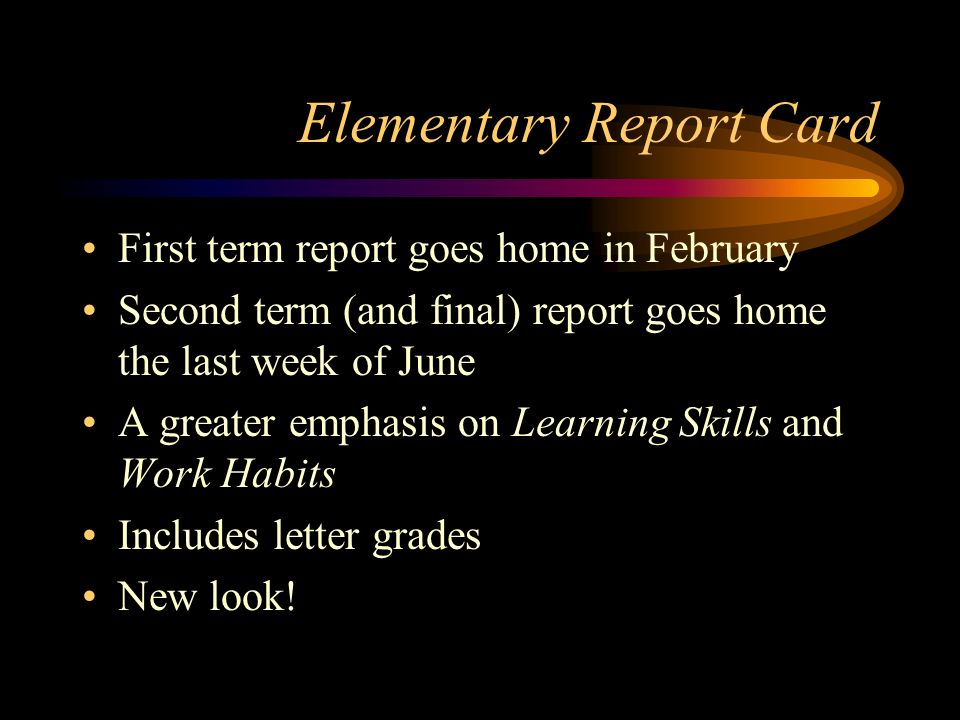 Elementary Report Card

• First term report goes home in February
• Second term (and final) report goes home the last week of June
• A greater emphasis on Learning Skills and Work Habits
• Includes letter grades
• New look!